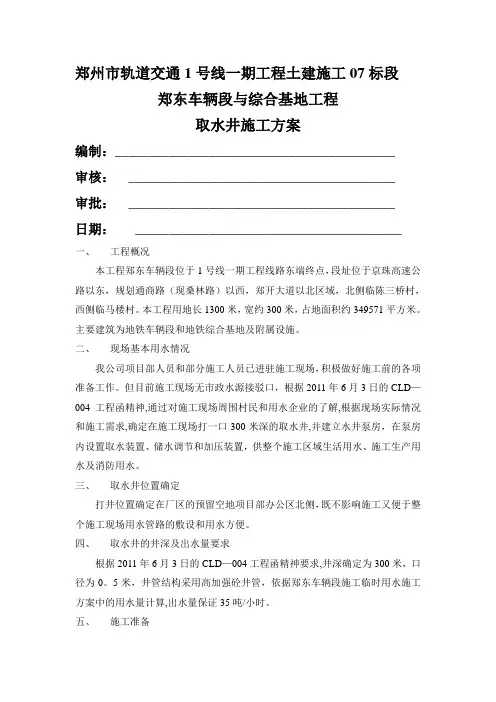 郑州市轨道交通 1 号线一期工程土建施工 07 标段
郑东车辆段与综合基地工程
取水井施工方案

编制：

审核：

审批：

日期：

一、　工程概况

本工程郑东车辆段位于 1 号线一期工程线路东端终点，段址位于京珠高速公路以东，规划通商路（现桑林路）以西，郑开大道以北区域，北侧临陈三桥村，西侧临马楼村。本工程用地长 1300 米，宽约 300 米，占地面积约 349571 平方米。主要建筑为地铁车辆段和地铁综合基地及附属设施。

二、　现场基本用水情况

我公司项目部人员和部分施工人员已进驻施工现场，积极做好施工前的各项准备工作。但目前施工现场无市政水源接驳口，根据 2011 年 6 月 3 日的 CLD—004 工程函精神,通过对施工现场周围村民和用水企业的了解,根据现场实际情况和施工需求,确定在施工现场打一口 300 米深的取水井,并建立水井泵房，在泵房内设置取水装置、储水调节和加压装置，供整个施工区域生活用水、施工生产用水及消防用水。

三、　取水井位置确定

打井位置确定在厂区的预留空地项目部办公区北侧，既不影响施工又便于整个施工现场用水管路的敷设和用水方便。

四、　取水井的井深及出水量要求

根据 2011 年 6 月 3 日的 CLD—004 工程函精神要求,井深确定为 300 米，口径为 0。5 米，井管结构采用高加强砼井管，依据郑东车辆段施工临时用水施工方案中的用水量计算,出水量保证 35 吨/小时。

五、　施工准备